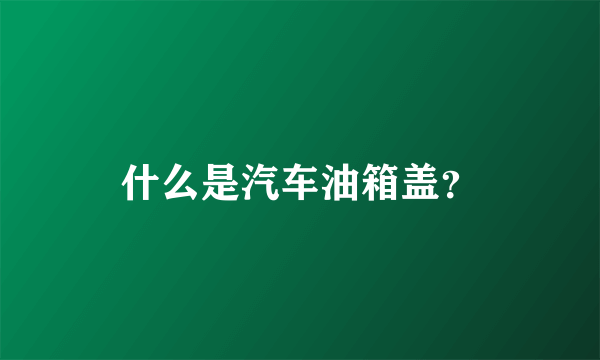 什么是汽车油箱盖?